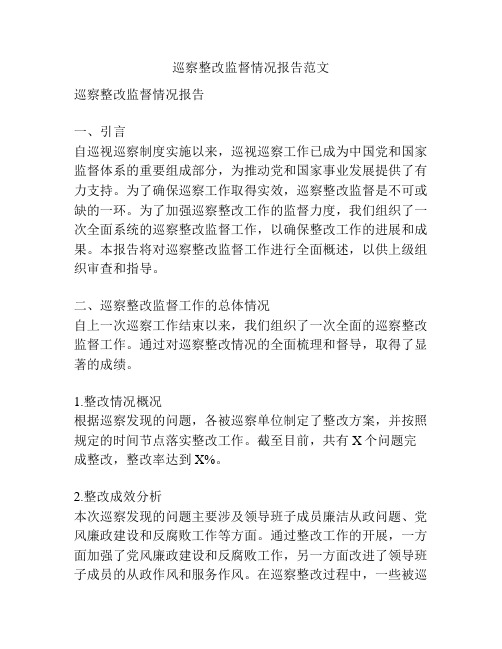 巡察整改监督情况报告范文

巡察整改监督情况报告

一、引言
自巡视巡察制度实施以来，巡视巡察工作已成为中国党和国家监督体系的重要组成部分，为推动党和国家事业发展提供了有力支持。为了确保巡察工作取得实效，巡察整改监督是不可或缺的一环。为了加强巡察整改工作的监督力度，我们组织了一次全面系统的巡察整改监督工作，以确保整改工作的进展和成果。本报告将对巡察整改监督工作进行全面概述，以供上级组织审查和指导。

二、巡察整改监督工作的总体情况
自上一次巡察工作结束以来，我们组织了一次全面的巡察整改监督工作。通过对巡察整改情况的全面梳理和督导，取得了显著的成绩。

1.整改情况概况
根据巡察发现的问题，各被巡察单位制定了整改方案，并按照规定的时间节点落实整改工作。截至目前，共有 X 个问题完成整改，整改率达到 X%。

2.整改成效分析
本次巡察发现的问题主要涉及领导班子成员廉洁从政问题、党风廉政建设和反腐败工作等方面。通过整改工作的开展，一方面加强了党风廉政建设和反腐败工作，另一方面改进了领导班子成员的从政作风和服务作风。在巡察整改过程中，一些被巡